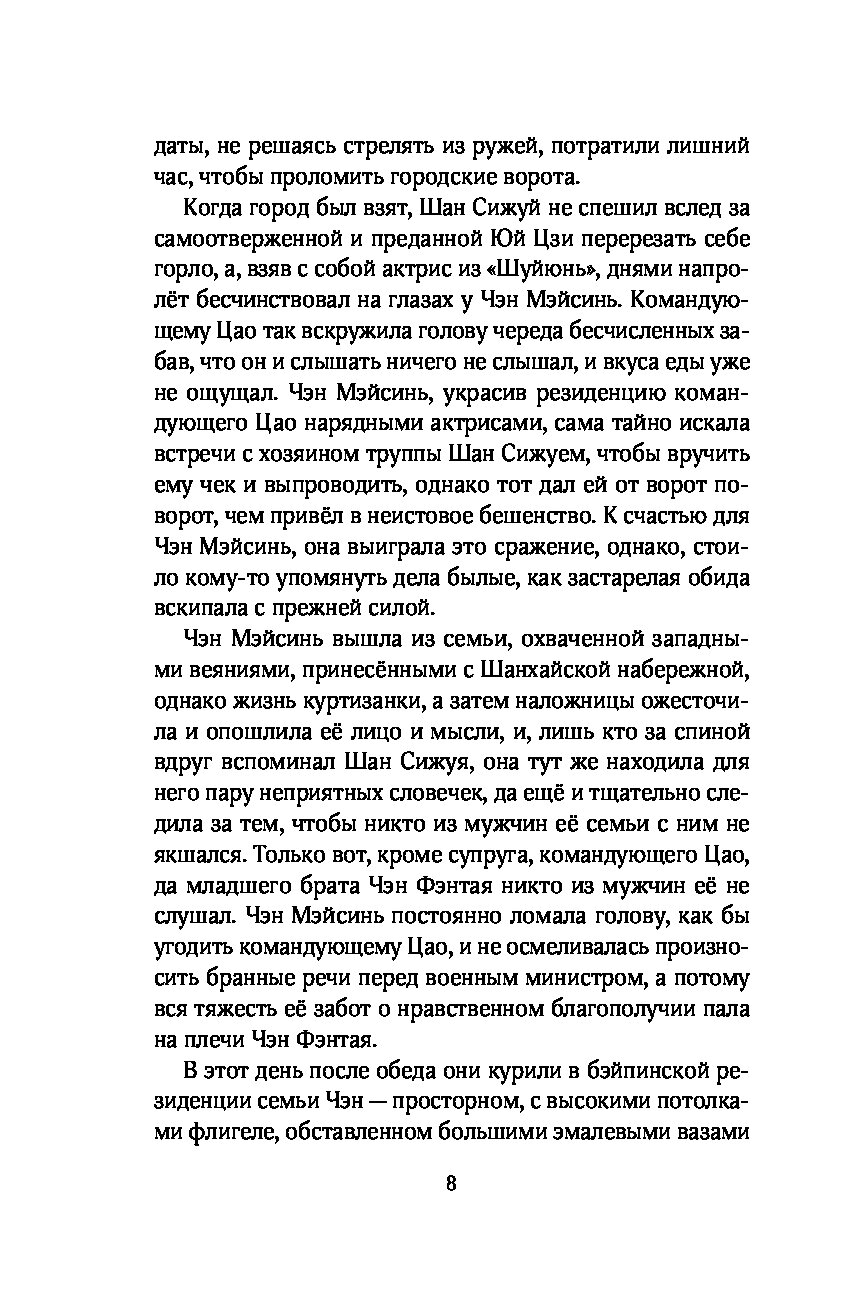 даты, не решаясь стрелять из ружей, потратили лишний час, чтобы проломить городские ворота.

Когда город был взят, Шан Сижуй не спешил вслед за самоотверженной и преданной Юй Цзи перерезать себе горло, а, взяв с собой актрис из «Шуйюнь», днями напролёт бесчинствовал на глазах у Чэн Мэйсинь. Командующему Цао так вскружила голову череда бесчисленных забав, что он и слышать ничего не слышал, и вкуса еды уже не ощущал. Чэн Мэйсинь, украсив резиденцию командующего Цао нарядными актрисами, сама тайно искала встречи с хозяином труппы Шан Сижуем, чтобы вручить ему чек и выпроводить, однако тот дал ей от ворот поворот, чем привёл в неистовое бешенство. К счастью для Чэн Мэйсинь, она выиграла это сражение, однако, стоило кому-то упомянуть дела былые, как застарелая обида вскипала с прежней силой.

Чэн Мэйсинь вышла из семьи, охваченной западными веяниями, принесёнными с Шанхайской набережной, однако жизнь куртизанки, а затем наложницы ожесточила и опошлила её лицо и мысли, и, лишь кто за спиной вдруг вспоминал Шан Сижуя, она тут же находила для него пару неприятных словечек, да ещё и тщательно следила за тем, чтобы никто из мужчин её семьи с ним не якшался. Только вот, кроме супруга, командующего Цао, да младшего брата Чэн Фэнтая никто из мужчин её не слушал. Чэн Мэйсинь постоянно ломала голову, как бы угодить командующему Цао, и не осмеливалась произносить бранные речи перед военным министром, а потому вся тяжесть её забот о нравственном благополучии пала на плечи Чэн Фэнтая.

В этот день после обеда они курили в бэйпинской резиденции семьи Чэн — просторном, с высокими потолками флигеле, обставленном большими эмалевыми вазами

8